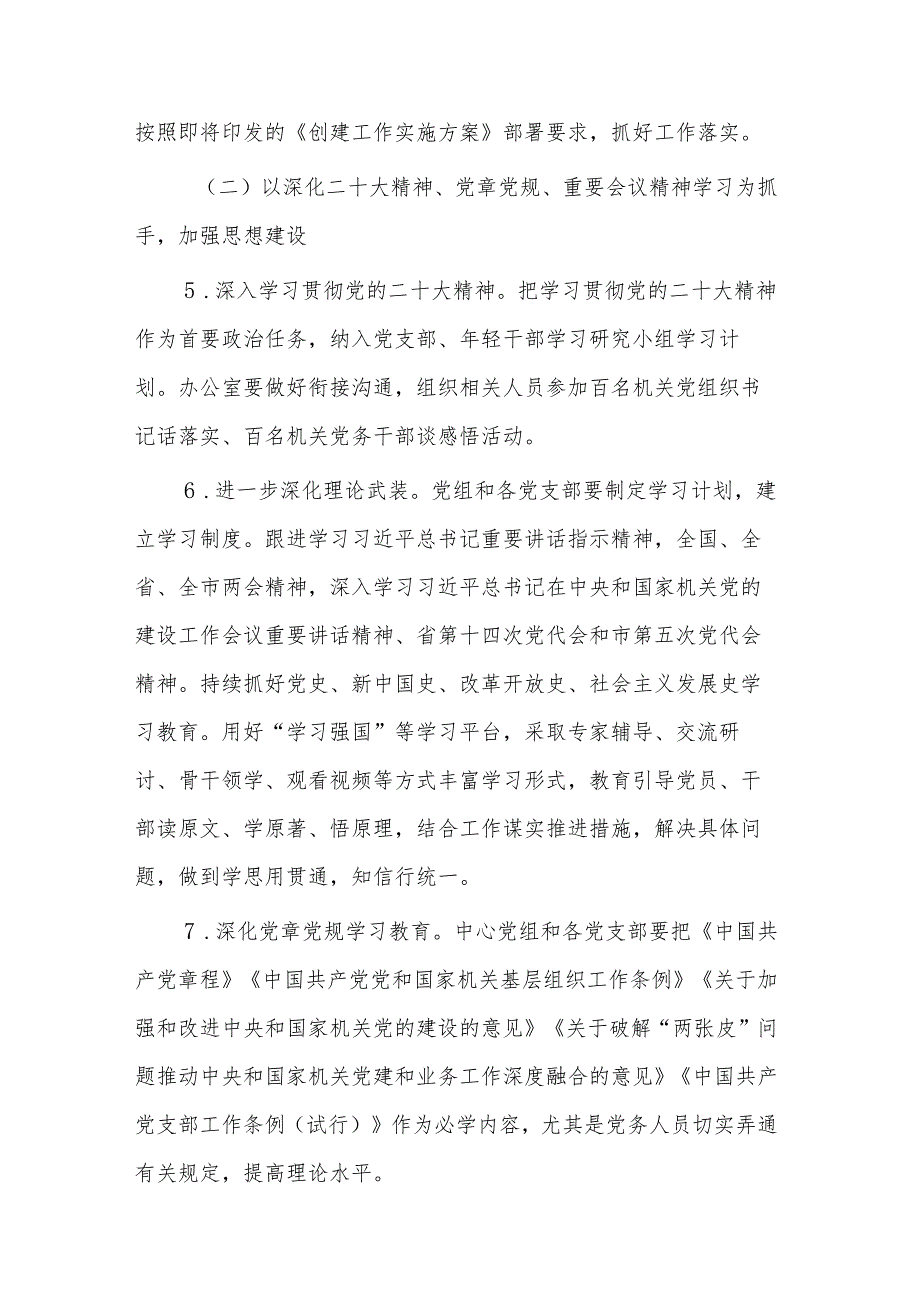 按照即将印发的《创建工作实施方案》部署要求，抓好工作落实。

（二）以深化二十大精神、党章党规、重要会议精神学习为抓手，加强思想建设

5．深入学习贯彻党的二十大精神。把学习贯彻党的二十大精神作为首要政治任务，纳入党支部、年轻干部学习研究小组学习计划。办公室要做好衔接沟通，组织相关人员参加百名机关党组织书记话落实、百名机关党务干部谈感悟活动。

6．进一步深化理论武装。党组和各党支部要制定学习计划，建立学习制度。跟进学习习近平总书记重要讲话指示精神，全国、全省、全市两会精神，深入学习习近平总书记在中央和国家机关党的建设工作会议重要讲话精神、省第十四次党代会和市第五次党代会精神。持续抓好党史、新中国史、改革开放史、社会主义发展史学习教育。用好“学习强国”等学习平台，采取专家辅导、交流研讨、骨干领学、观看视频等方式丰富学习形式，教育引导党员、干部读原文、学原著、悟原理，结合工作谋实推进措施，解决具体问题，做到学思用贯通，知信行统一。

7．深化党章党规学习教育。中心党组和各党支部要把《中国共产党章程》《中国共产党党和国家机关基层组织工作条例》《关于加强和改进中央和国家机关党的建设的意见》《关于破解“两张皮”问题推动中央和国家机关党建和业务工作深度融合的意见》《中国共产党支部工作条例（试行）》作为必学内容，尤其是党务人员切实弄通有关规定，提高理论水平。